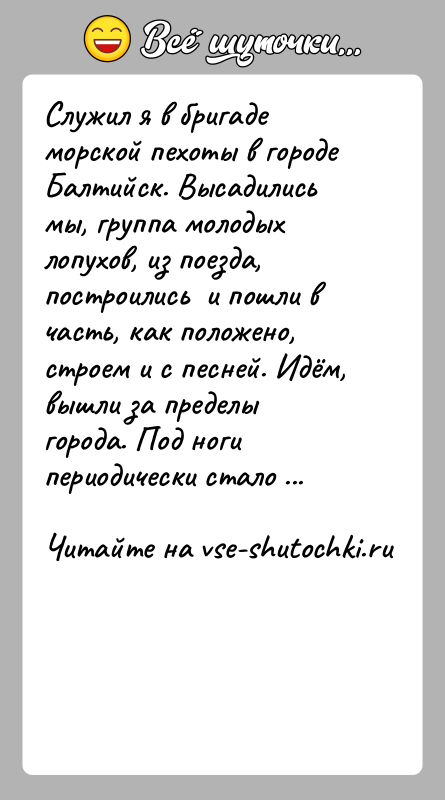 Всё шуточки...

Служил я в бригаде морской пехоты в городе Балтийск. Высадились мы, группа молодых лопухов, из поезда, построились и пошли в часть, как положено, строем и с песней. Идём, вышли за пределы города. Под ноги периодически стало ...

Читайте на vse-shutochki.ru